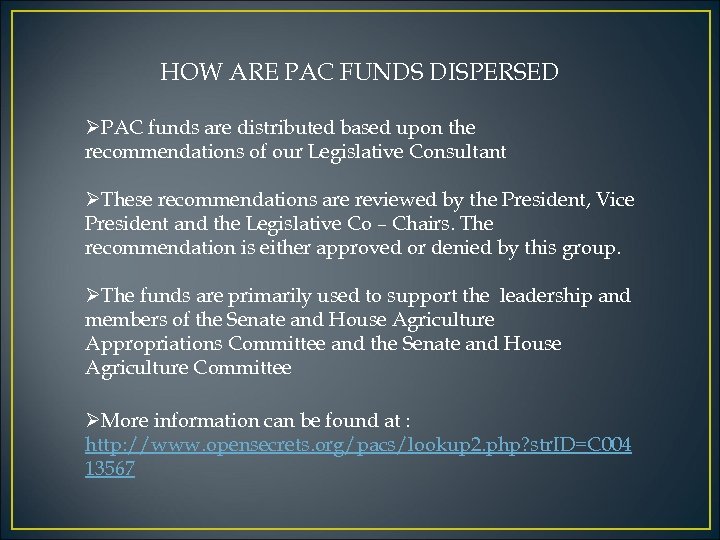 HOW ARE PAC FUNDS DISPERSED

➢PAC funds are distributed based upon the recommendations of our Legislative Consultant

➢These recommendations are reviewed by the President, Vice President and the Legislative Co – Chairs. The recommendation is either approved or denied by this group.

➢The funds are primarily used to support the leadership and members of the Senate and House Agriculture Appropriations Committee and the Senate and House Agriculture Committee

➢More information can be found at : http://www.opensecrets.org/pacs/lookup2.php?strID=C00413567